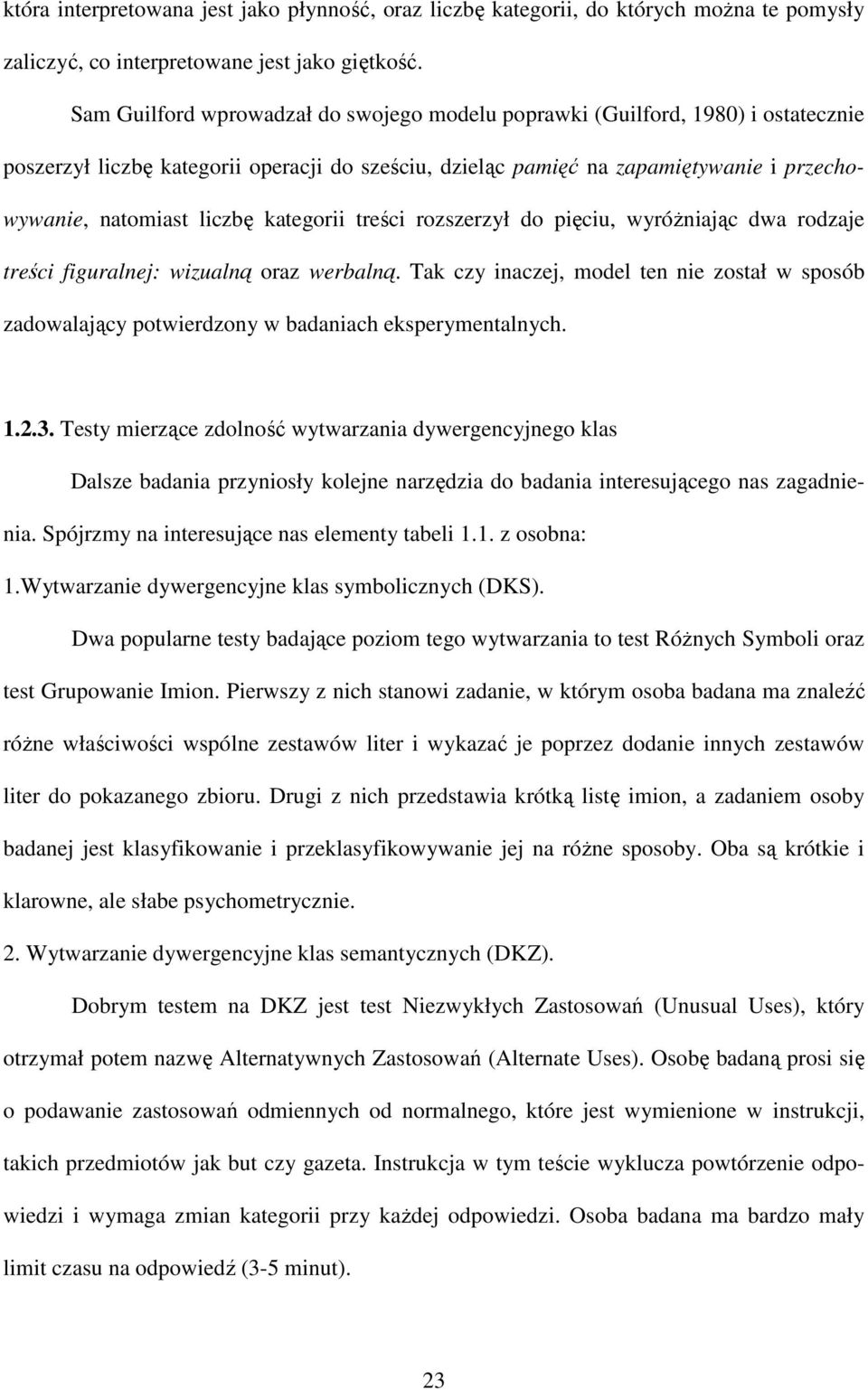 która interpretowana jest jako płynność, oraz liczbę kategorii, do których można te pomysły zaliczyć, co interpretowane jest jako giętkość.

Sam Guilford wprowadzał do swojego modelu poprawki (Guilford, 1980) i ostatecznie poszerzył liczbę kategorii operacji do sześciu, dzieląc pamięć na zapamiętywanie i przechowywanie, natomiast liczbę kategorii treści rozszerzył do pięciu, wyróżniając dwa rodzaje treści figuralnej: wizualną oraz werbalną. Tak czy inaczej, model ten nie został w sposób zadowalający potwierdzony w badaniach eksperymentalnych.

1.2.3. Testy mierzące zdolność wytwarzania dywergencyjnego klas

Dalsze badania przyniosły kolejne narzędzia do badania interesującego nas zagadnienia. Spójrzmy na interesujące nas elementy tabeli 1.1. z osobna:

1.Wytwarzanie dywergencyjne klas symbolicznych (DKS).

Dwa popularne testy badające poziom tego wytwarzania to test Różnych Symboli oraz test Grupowanie Imion. Pierwszy z nich stanowi zadanie, w którym osoba badana ma znaleźć różne właściwości wspólne zestawów liter i wykazać je poprzez dodanie innych zestawów liter do pokazanego zbioru. Drugi z nich przedstawia krótką listę imion, a zadaniem osoby badanej jest klasyfikowanie i przeklasyfikowywanie jej na różne sposoby. Oba są krótkie i klarowne, ale słabe psychometrycznie.

2. Wytwarzanie dywergencyjne klas semantycznych (DKZ).

Dobrym testem na DKZ jest test Niezwykłych Zastosowań (Unusual Uses), który otrzymał potem nazwę Alternatywnych Zastosowań (Alternate Uses). Osobę badaną prosi się o podawanie zastosowań odmiennych od normalnego, które jest wymienione w instrukcji, takich przedmiotów jak but czy gazeta. Instrukcja w tym teście wyklucza powtórzenie odpowiedzi i wymaga zmian kategorii przy każdej odpowiedzi. Osoba badana ma bardzo mały limit czasu na odpowiedź (3-5 minut).

23